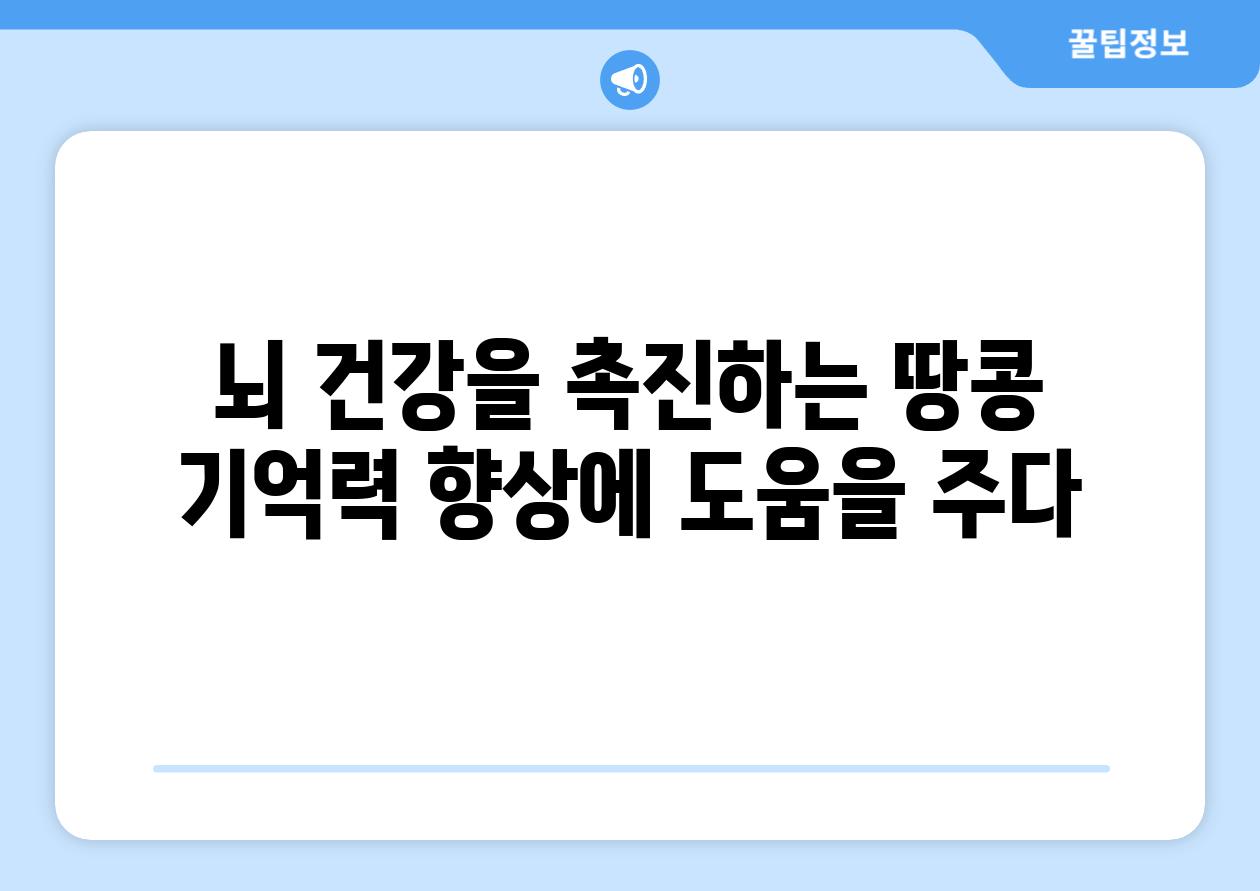 꿀팁정보

뇌 건강을 촉진하는 땅콩 기억력 향상에 도움을 주다